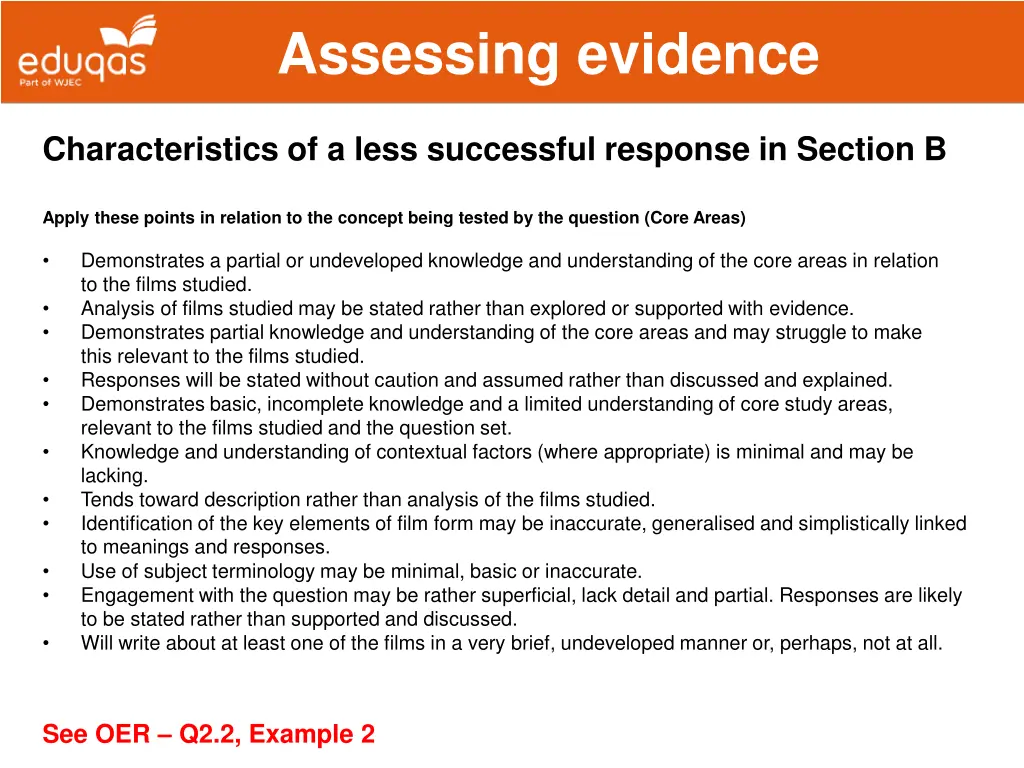 eduqas
Part of WJEC

Assessing evidence

Characteristics of a less successful response in Section B

Apply these points in relation to the concept being tested by the question (Core Areas)

• Demonstrates a partial or undeveloped knowledge and understanding of the core areas in relation to the films studied.
• Analysis of films studied may be stated rather than explored or supported with evidence.
• Demonstrates partial knowledge and understanding of the core areas and may struggle to make this relevant to the films studied.
• Responses will be stated without caution and assumed rather than discussed and explained.
• Demonstrates basic, incomplete knowledge and a limited understanding of core study areas, relevant to the films studied and the question set.
• Knowledge and understanding of contextual factors (where appropriate) is minimal and may be lacking.
• Tends toward description rather than analysis of the films studied.
• Identification of the key elements of film form may be inaccurate, generalised and simplistically linked to meanings and responses.
• Use of subject terminology may be minimal, basic or inaccurate.
• Engagement with the question may be rather superficial, lack detail and partial. Responses are likely to be stated rather than supported and discussed.
• Will write about at least one of the films in a very brief, undeveloped manner or, perhaps, not at all.

See OER – Q2.2, Example 2